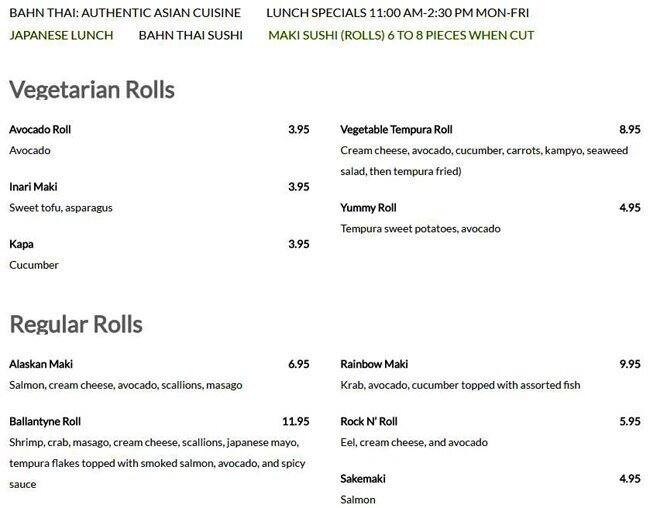 BAHN THAI: AUTHENTIC ASIAN CUISINE LUNCH SPECIALS 11:00 AM-2:30 PM MON-FRI
JAPANESE LUNCH BAHN THAI SUSHI MAKI SUSHI (ROLLS) 6 TO 8 PIECES WHEN CUT

Vegetarian Rolls

Avocado Roll 3.95
Avocado

Inari Maki 3.95
Sweet tofu, asparagus

Kapa 3.95
Cucumber

Vegetable Tempura Roll 8.95
Cream cheese, avocado, cucumber, carrots, kampyo, seaweed salad, then tempura fried)

Yummy Roll 4.95
Tempura sweet potatoes, avocado

Regular Rolls

Alaskan Maki 6.95
Salmon, cream cheese, avocado, scallions, masago

Ballantyne Roll 11.95
Shrimp, crab, masago, cream cheese, scallions, japanese mayo, tempura flakes topped with smoked salmon, avocado, and spicy sauce

Rainbow Maki 9.95
Krab, avocado, cucumber topped with assorted fish

Rock N' Roll 5.95
Eel, cream cheese, and avocado

Sakemaki 4.95
Salmon